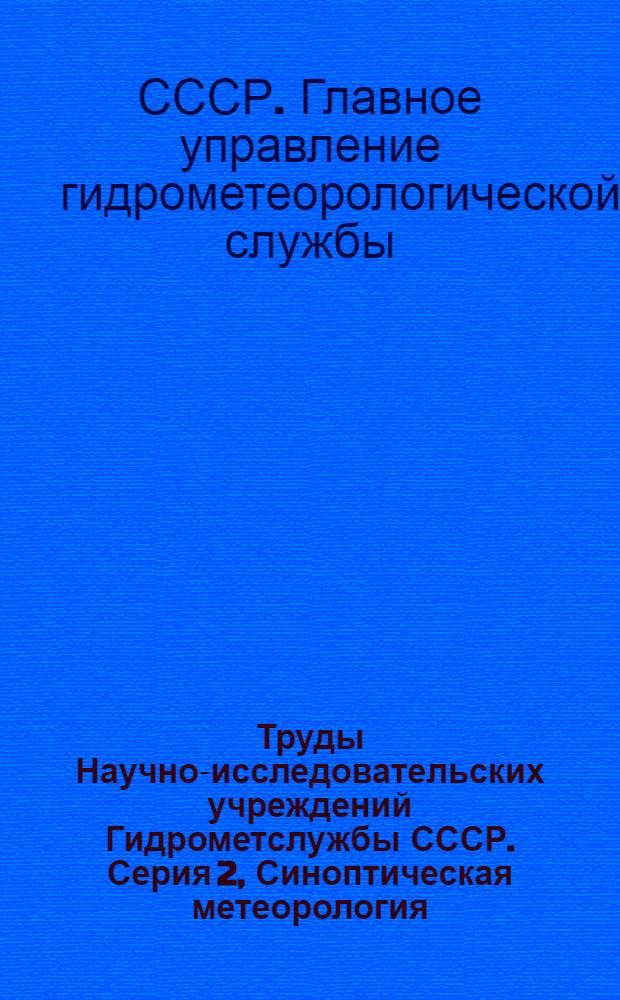 СССР. Главное управление гидрометеорологической службы

Труды Научно-исследовательских учреждений Гидрометслужбы СССР. Серия 2, Синоптическая метеорология